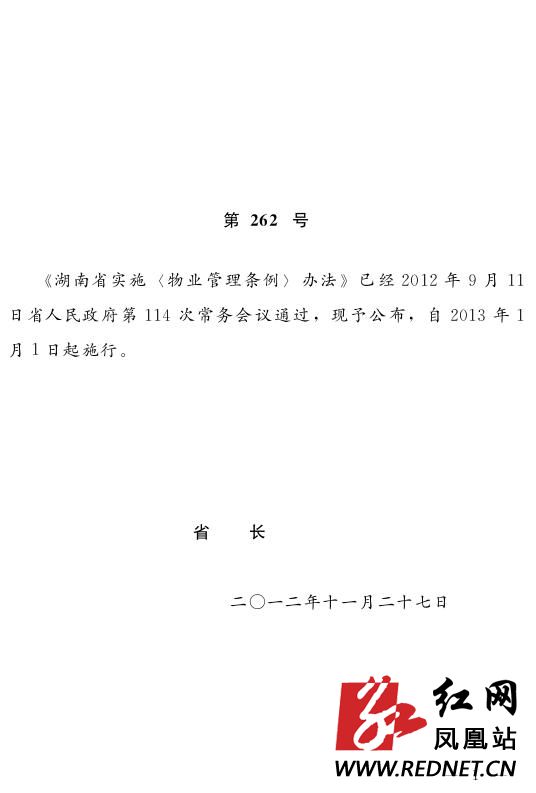 第 262 号

《湖南省实施〈物业管理条例〉办法》已经 2012 年 9 月 11 日省人民政府第 114 次常务会议通过，现予公布，自 2013 年 1 月 1 日起施行。

省　长

二〇一二年十一月二十七日

红网
凤凰站
WWW.REDNET.CN